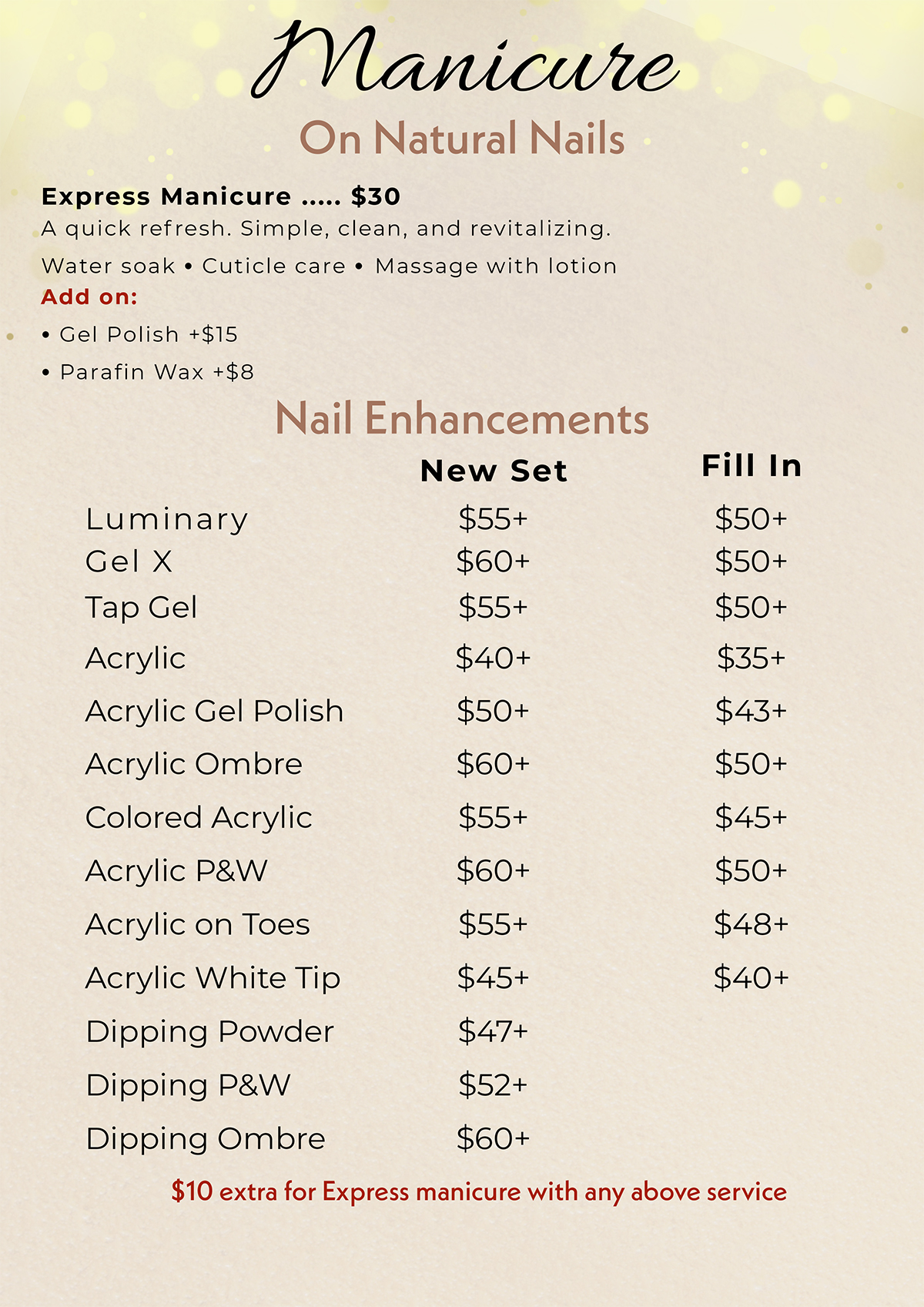 Manicure

On Natural Nails

Express Manicure ..... $30

A quick refresh. Simple, clean, and revitalizing.

Water soak • Cuticle care • Massage with lotion

Add on:

• Gel Polish +$15

• Parafin Wax +$8

Nail Enhancements

|  | New Set | Fill In |
|---|---|---|
| Luminary | $55+ | $50+ |
| Gel X | $60+ | $50+ |
| Tap Gel | $55+ | $50+ |
| Acrylic | $40+ | $35+ |
| Acrylic Gel Polish | $50+ | $43+ |
| Acrylic Ombre | $60+ | $50+ |
| Colored Acrylic | $55+ | $45+ |
| Acrylic P&W | $60+ | $50+ |
| Acrylic on Toes | $55+ | $48+ |
| Acrylic White Tip | $45+ | $40+ |
| Dipping Powder | $47+ |  |
| Dipping P&W | $52+ |  |
| Dipping Ombre | $60+ |  |

$10 extra for Express manicure with any above service